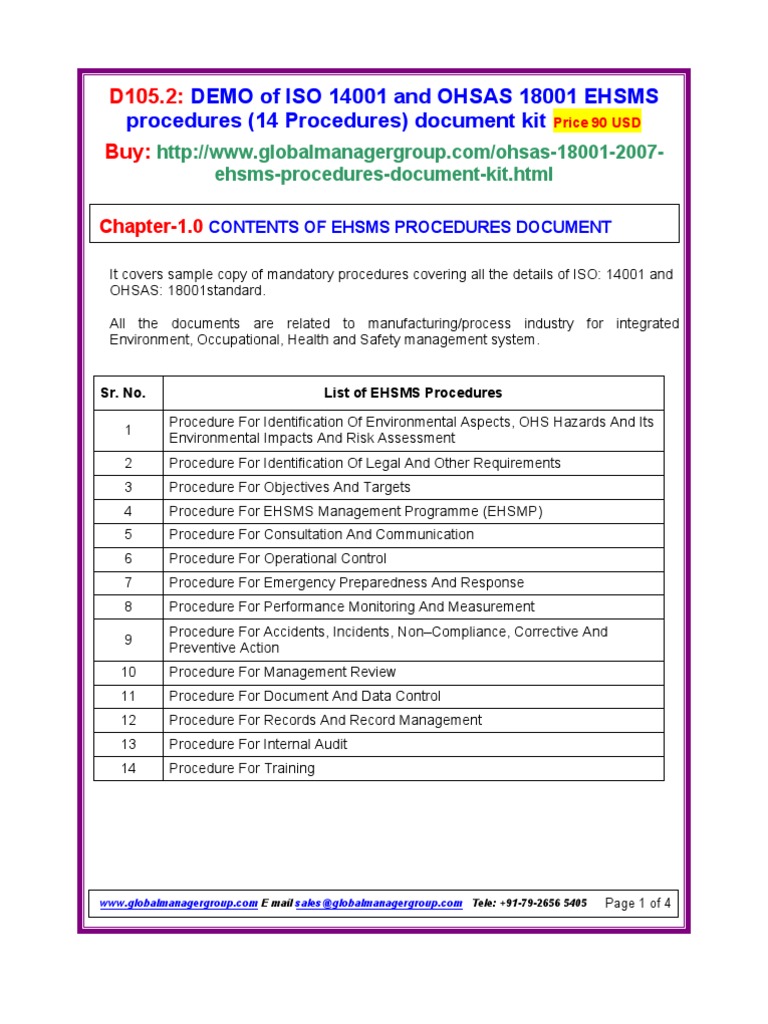 D105.2: DEMO of ISO 14001 and OHSAS 18001 EHSMS procedures (14 Procedures) document kit Price 90 USD

Buy: http://www.globalmanagergroup.com/ohsas-18001-2007-ehsms-procedures-document-kit.html

Chapter-1.0 CONTENTS OF EHSMS PROCEDURES DOCUMENT

It covers sample copy of mandatory procedures covering all the details of ISO: 14001 and OHSAS: 18001standard.

All the documents are related to manufacturing/process industry for integrated Environment, Occupational, Health and Safety management system.

| Sr. No. | List of EHSMS Procedures |
|---|---|
| 1 | Procedure For Identification Of Environmental Aspects, OHS Hazards And Its Environmental Impacts And Risk Assessment |
| 2 | Procedure For Identification Of Legal And Other Requirements |
| 3 | Procedure For Objectives And Targets |
| 4 | Procedure For EHSMS Management Programme (EHSMP) |
| 5 | Procedure For Consultation And Communication |
| 6 | Procedure For Operational Control |
| 7 | Procedure For Emergency Preparedness And Response |
| 8 | Procedure For Performance Monitoring And Measurement |
| 9 | Procedure For Accidents, Incidents, Non–Compliance, Corrective And Preventive Action |
| 10 | Procedure For Management Review |
| 11 | Procedure For Document And Data Control |
| 12 | Procedure For Records And Record Management |
| 13 | Procedure For Internal Audit |
| 14 | Procedure For Training |

www.globalmanagergroup.com E mail sales@globalmanagergroup.com Tele: +91-79-2656 5405 Page 1 of 4